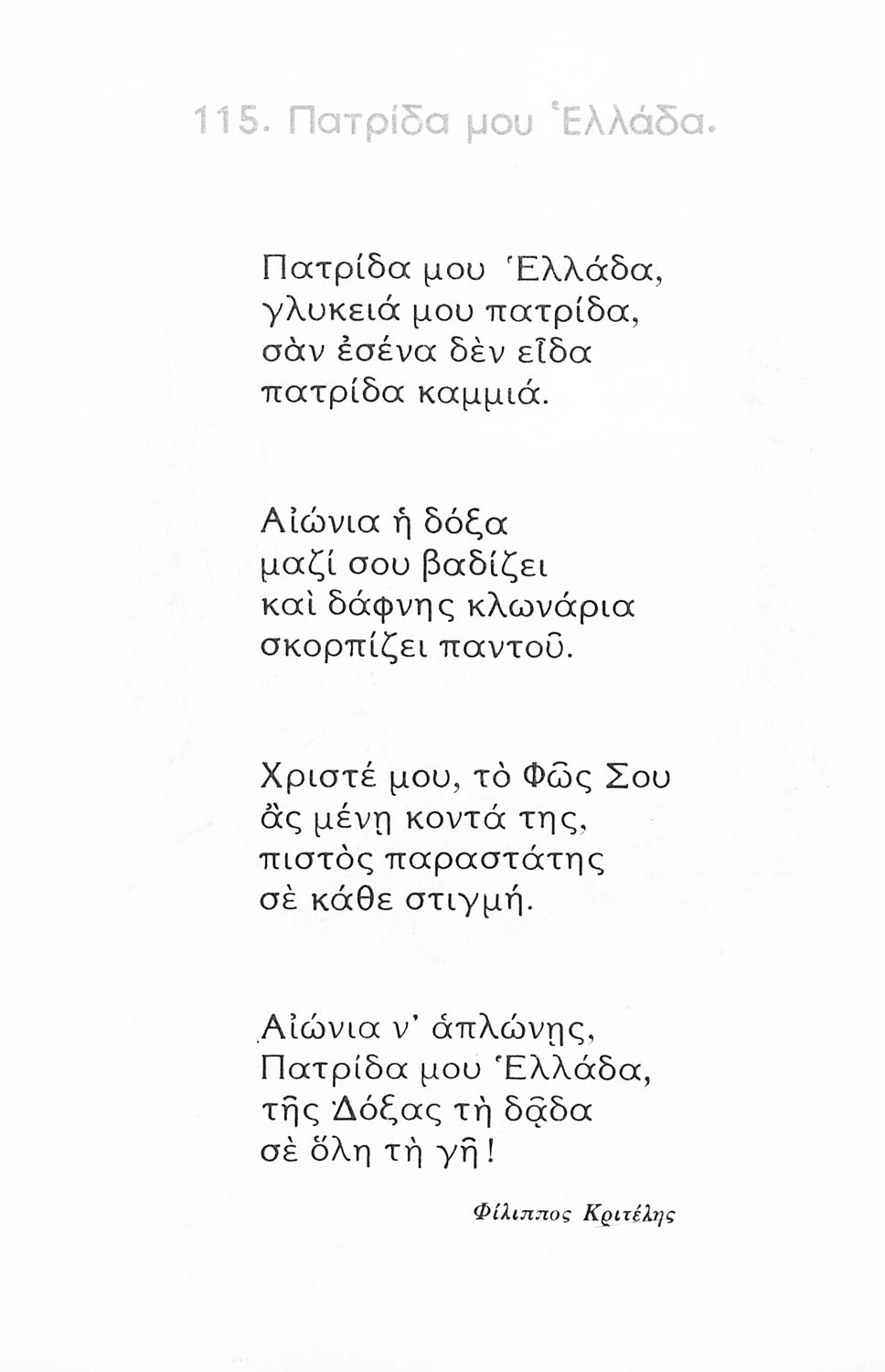 115. Πατρίδα μου Ἑλλάδα.

Πατρίδα μου Ἑλλάδα,
γλυκειά μου πατρίδα,
σὰν ἐσένα δὲν εἶδα
πατρίδα καμμιά.

Αἰώνια ἡ δόξα
μαζί σου βαδίζει
καὶ δάφνης κλωνάρια
σκορπίζει παντοῦ.

Χριστέ μου, τὸ Φῶς Σου
ἂς μένῃ κοντά της,
πιστὸς παραστάτης
σὲ κάθε στιγμή.

Αἰώνια ν' ἁπλώνῃς,
Πατρίδα μου Ἑλλάδα,
τῆς Δόξας τὴ δᾷδα
σὲ ὅλη τὴ γῆ!

Φίλιππος Κριτέλης